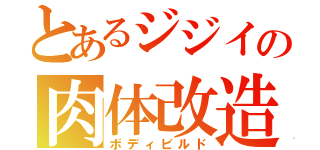 とあるジジイの
肉体改造
ボディビルド